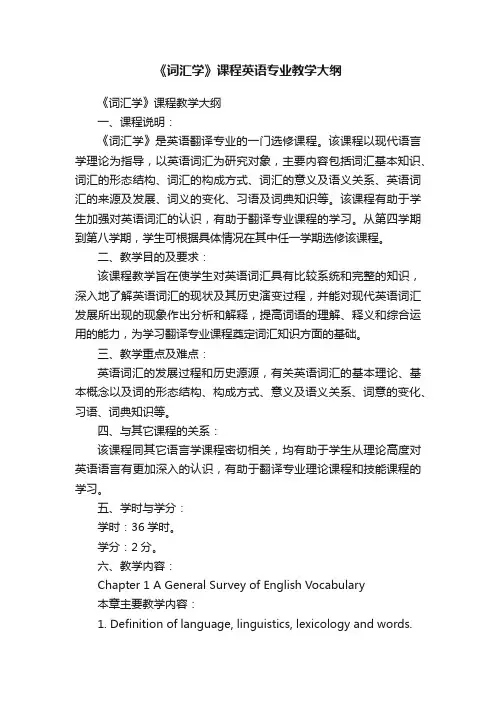 《词汇学》课程英语专业教学大纲

《词汇学》课程教学大纲

一、课程说明：

《词汇学》是英语翻译专业的一门选修课程。该课程以现代语言学理论为指导，以英语词汇为研究对象，主要内容包括词汇基本知识、词汇的形态结构、词汇的构成方式、词汇的意义及语义关系、英语词汇的来源及发展、词义的变化、习语及词典知识等。该课程有助于学生加强对英语词汇的认识，有助于翻译专业课程的学习。从第四学期到第八学期，学生可根据具体情况在其中任一学期选修该课程。

二、教学目的及要求：

该课程教学旨在使学生对英语词汇具有比较系统和完整的知识，深入地了解英语词汇的现状及其历史演变过程，并能对现代英语词汇发展所出现的现象作出分析和解释，提高词语的理解、释义和综合运用的能力，为学习翻译专业课程奠定词汇知识方面的基础。

三、教学重点及难点：

英语词汇的发展过程和历史源源，有关英语词汇的基本理论、基本概念以及词的形态结构、构成方式、意义及语义关系、词意的变化、习语、词典知识等。

四、与其它课程的关系：

该课程同其它语言学课程密切相关，均有助于学生从理论高度对英语语言有更加深入的认识，有助于翻译专业理论课程和技能课程的学习。

五、学时与学分：

学时：36 学时。

学分：2 分。

六、教学内容：

Chapter 1 A General Survey of English Vocabulary

本章主要教学内容：

1. Definition of language, linguistics, lexicology and words.